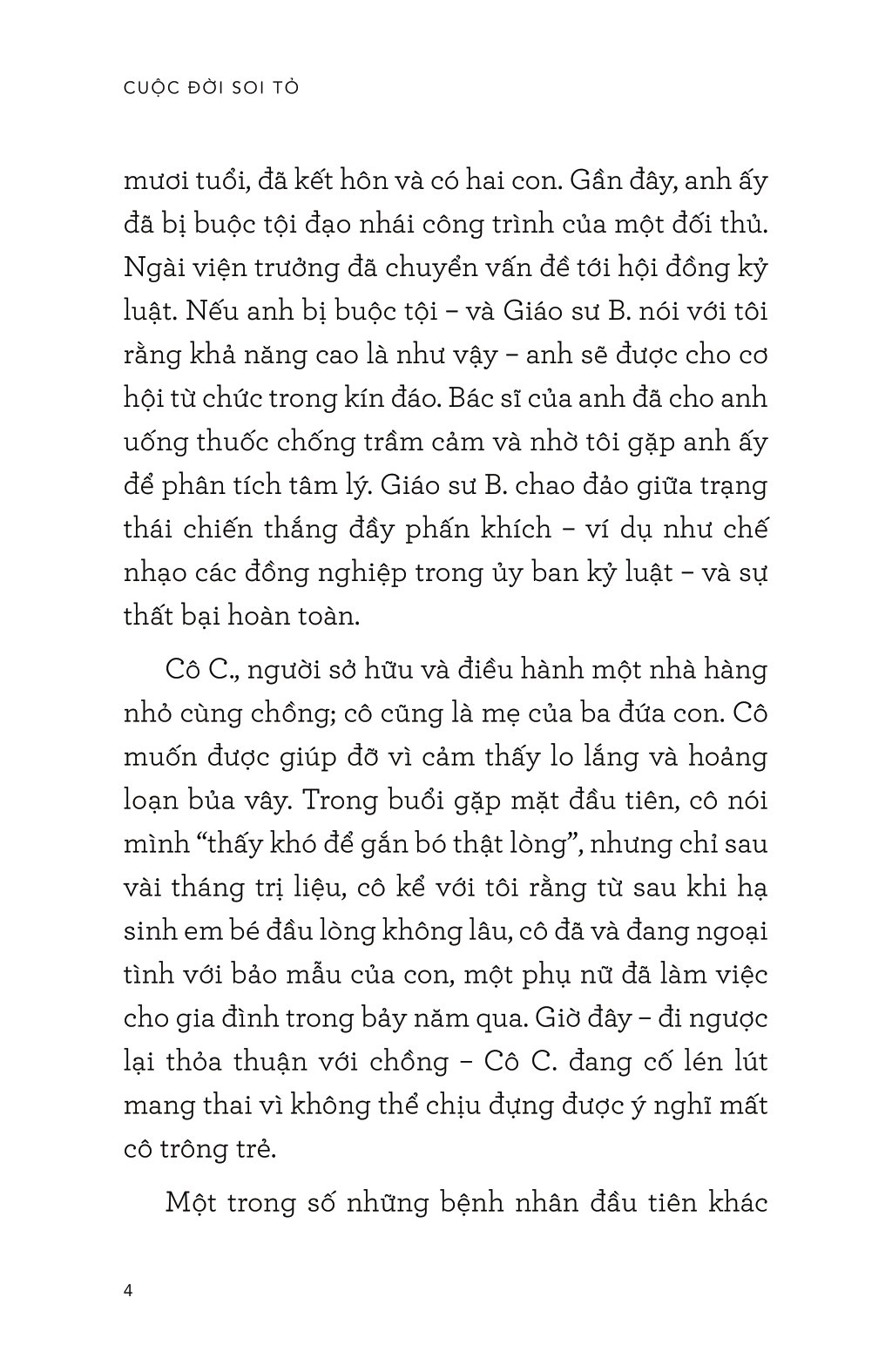 CUỘC ĐỜI SOI TỎ

mươi tuổi, đã kết hôn và có hai con. Gần đây, anh ấy đã bị buộc tội đạo nhái công trình của một đối thủ. Ngài viện trưởng đã chuyển vấn đề tới hội đồng kỷ luật. Nếu anh bị buộc tội – và Giáo sư B. nói với tôi rằng khả năng cao là như vậy – anh sẽ được cho cơ hội từ chức trong kín đáo. Bác sĩ của anh đã cho anh uống thuốc chống trầm cảm và nhờ tôi gặp anh ấy để phân tích tâm lý. Giáo sư B. chao đảo giữa trạng thái chiến thắng đầy phấn khích – ví dụ như chế nhạo các đồng nghiệp trong ủy ban kỷ luật – và sự thất bại hoàn toàn.

Cô C., người sở hữu và điều hành một nhà hàng nhỏ cùng chồng; cô cũng là mẹ của ba đứa con. Cô muốn được giúp đỡ vì cảm thấy lo lắng và hoảng loạn bủa vây. Trong buổi gặp mặt đầu tiên, cô nói mình “thấy khó để gắn bó thật lòng”, nhưng chỉ sau vài tháng trị liệu, cô kể với tôi rằng từ sau khi hạ sinh em bé đầu lòng không lâu, cô đã và đang ngoại tình với bảo mẫu của con, một phụ nữ đã làm việc cho gia đình trong bảy năm qua. Giờ đây – đi ngược lại thỏa thuận với chồng – Cô C. đang cố lén lút mang thai vì không thể chịu đựng được ý nghĩ mất cô trông trẻ.

Một trong số những bệnh nhân đầu tiên khác

4